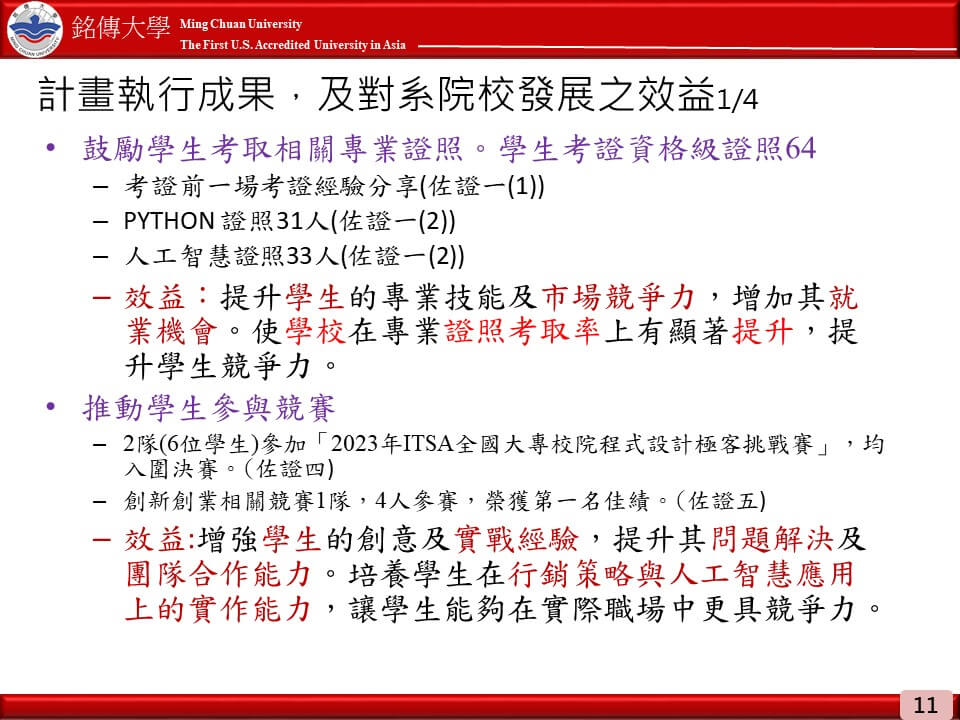 銘傳大學 Ming Chuan University
The First U.S. Accredited University in Asia

計畫執行成果，及對系院校發展之效益1/4

• 鼓勵學生考取相關專業證照。學生考證資格級證照64
– 考證前一場考證經驗分享(佐證一(1))
– PYTHON 證照31人(佐證一(2))
– 人工智慧證照33人(佐證一(2))
– 效益：提升學生的專業技能及市場競爭力，增加其就業機會。使學校在專業證照考取率上有顯著提升，提升學生競爭力。

• 推動學生參與競賽
– 2隊(6位學生)參加「2023年ITSA全國大專校院程式設計極客挑戰賽」，均入圍決賽。(佐證四)
– 創新創業相關競賽1隊，4人參賽，榮獲第一名佳績。(佐證五)
– 效益:增強學生的創意及實戰經驗，提升其問題解決及團隊合作能力。培養學生在行銷策略與人工智慧應用上的實作能力，讓學生能夠在實際職場中更具競爭力。

11